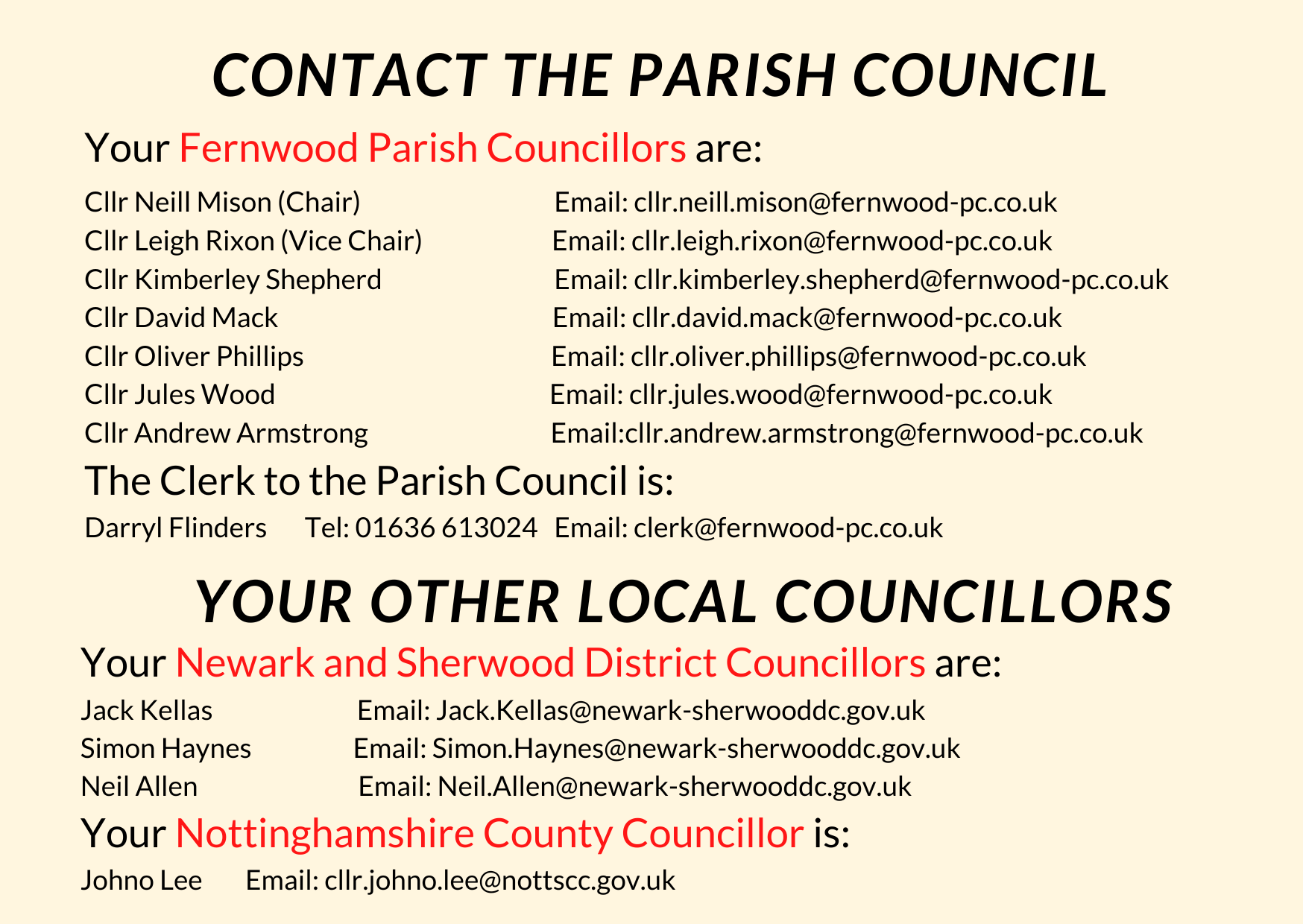 CONTACT THE PARISH COUNCIL

Your Fernwood Parish Councillors are:

Cllr Neill Mison (Chair) Email: cllr.neill.mison@fernwood-pc.co.uk
Cllr Leigh Rixon (Vice Chair) Email: cllr.leigh.rixon@fernwood-pc.co.uk
Cllr Kimberley Shepherd Email: cllr.kimberley.shepherd@fernwood-pc.co.uk
Cllr David Mack Email: cllr.david.mack@fernwood-pc.co.uk
Cllr Oliver Phillips Email: cllr.oliver.phillips@fernwood-pc.co.uk
Cllr Jules Wood Email: cllr.jules.wood@fernwood-pc.co.uk
Cllr Andrew Armstrong Email:cllr.andrew.armstrong@fernwood-pc.co.uk

The Clerk to the Parish Council is:

Darryl Flinders Tel: 01636 613024 Email: clerk@fernwood-pc.co.uk

YOUR OTHER LOCAL COUNCILLORS

Your Newark and Sherwood District Councillors are:

Jack Kellas Email: Jack.Kellas@newark-sherwooddc.gov.uk
Simon Haynes Email: Simon.Haynes@newark-sherwooddc.gov.uk
Neil Allen Email: Neil.Allen@newark-sherwooddc.gov.uk

Your Nottinghamshire County Councillor is:

Johno Lee Email: cllr.johno.lee@nottscc.gov.uk